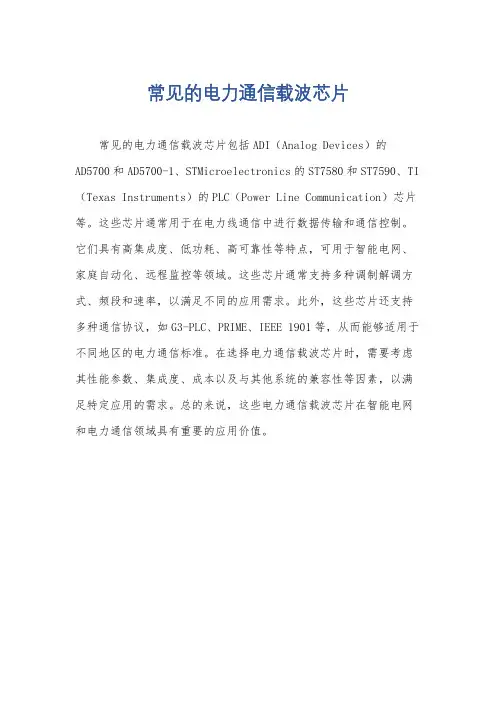 常见的电力通信载波芯片

常见的电力通信载波芯片包括ADI（Analog Devices）的AD5700和AD5700-1、STMicroelectronics的ST7580和ST7590、TI（Texas Instruments）的PLC（Power Line Communication）芯片等。这些芯片通常用于在电力线通信中进行数据传输和通信控制。它们具有高集成度、低功耗、高可靠性等特点，可用于智能电网、家庭自动化、远程监控等领域。这些芯片通常支持多种调制解调方式、频段和速率，以满足不同的应用需求。此外，这些芯片还支持多种通信协议，如G3-PLC、PRIME、IEEE 1901等，从而能够适用于不同地区的电力通信标准。在选择电力通信载波芯片时，需要考虑其性能参数、集成度、成本以及与其他系统的兼容性等因素，以满足特定应用的需求。总的来说，这些电力通信载波芯片在智能电网和电力通信领域具有重要的应用价值。